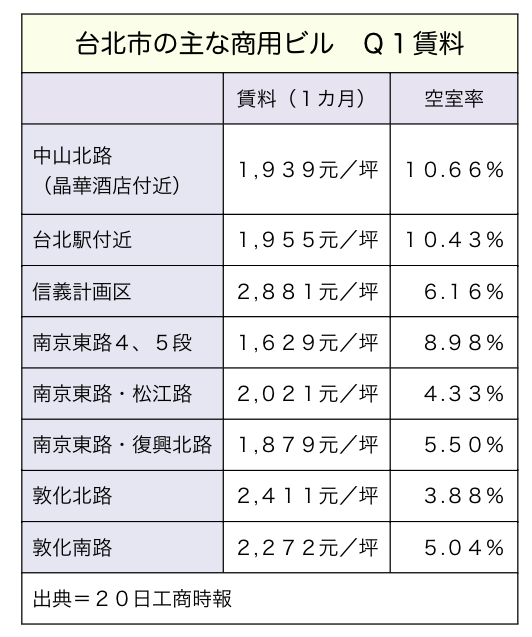 台北市の主な商用ビル　Q１賃料

| | 賃料（１カ月） | 空室率 |
|---|---|---|
| 中山北路（晶華酒店付近） | １,９３９元／坪 | １０.６６％ |
| 台北駅付近 | １,９５５元／坪 | １０.４３％ |
| 信義計画区 | ２,８８１元／坪 | ６.１６％ |
| 南京東路４、５段 | １,６２９元／坪 | ８.９８％ |
| 南京東路・松江路 | ２,０２１元／坪 | ４.３３％ |
| 南京東路・復興北路 | １,８７９元／坪 | ５.５０％ |
| 敦化北路 | ２,４１１元／坪 | ３.８８％ |
| 敦化南路 | ２,２７２元／坪 | ５.０４％ |

出典＝２０日工商時報